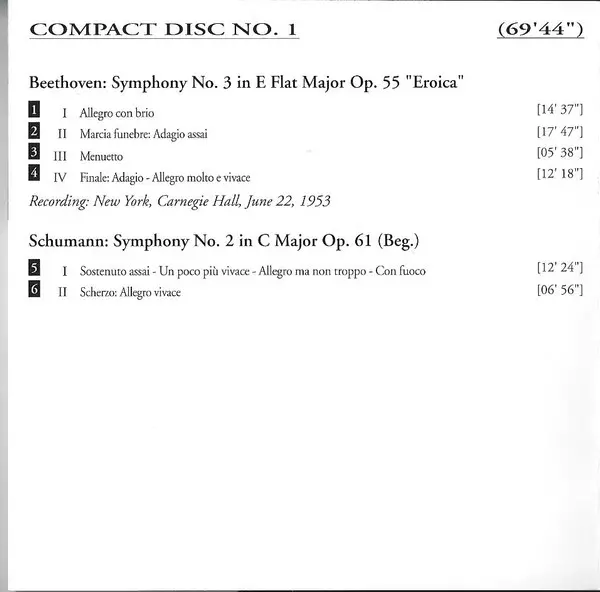 COMPACT DISC NO. 1 (69'44")

Beethoven: Symphony No. 3 in E Flat Major Op. 55 "Eroica"

1 I Allegro con brio [14' 37"]
2 II Marcia funebre: Adagio assai [17' 47"]
3 III Menuetto [05' 38"]
4 IV Finale: Adagio - Allegro molto e vivace [12' 18"]

Recording: New York, Carnegie Hall, June 22, 1953

Schumann: Symphony No. 2 in C Major Op. 61 (Beg.)

5 I Sostenuto assai - Un poco più vivace - Allegro ma non troppo - Con fuoco [12' 24"]
6 II Scherzo: Allegro vivace [06' 56"]